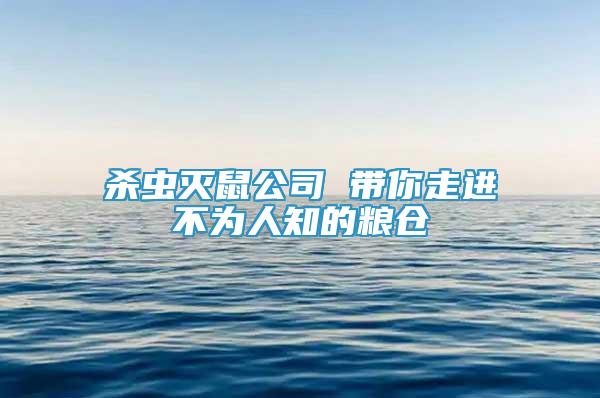 杀虫灭鼠公司 带你走进不为人知的粮仓